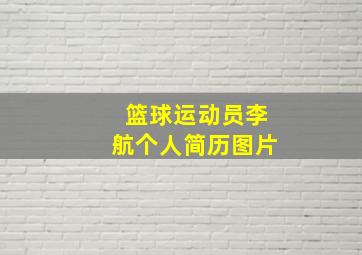 篮球运动员李航个人简历图片